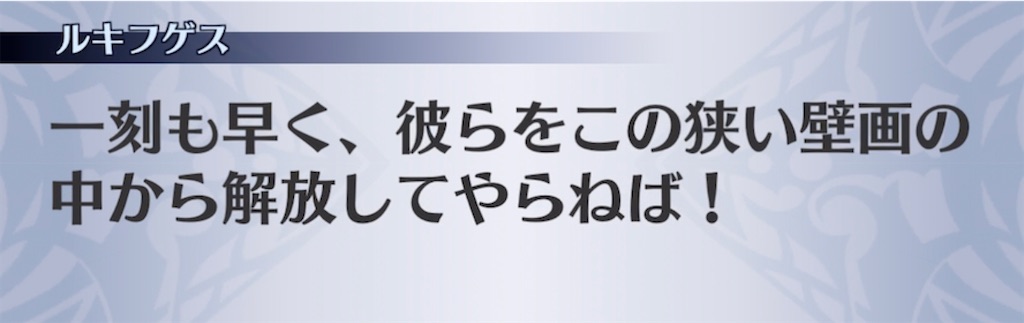 ルキフゲス

一刻も早く、彼らをこの狭い壁画の中から解放してやらねば！